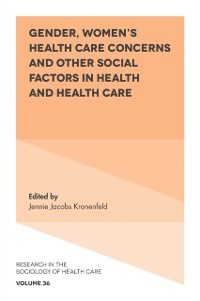 GENDER, WOMEN'S HEALTH CARE CONCERNS AND OTHER SOCIAL FACTORS IN HEALTH AND HEALTH CARE

Edited by
Jennie Jacobs Kronenfeld

RESEARCH IN THE SOCIOLOGY OF HEALTH CARE
VOLUME 36